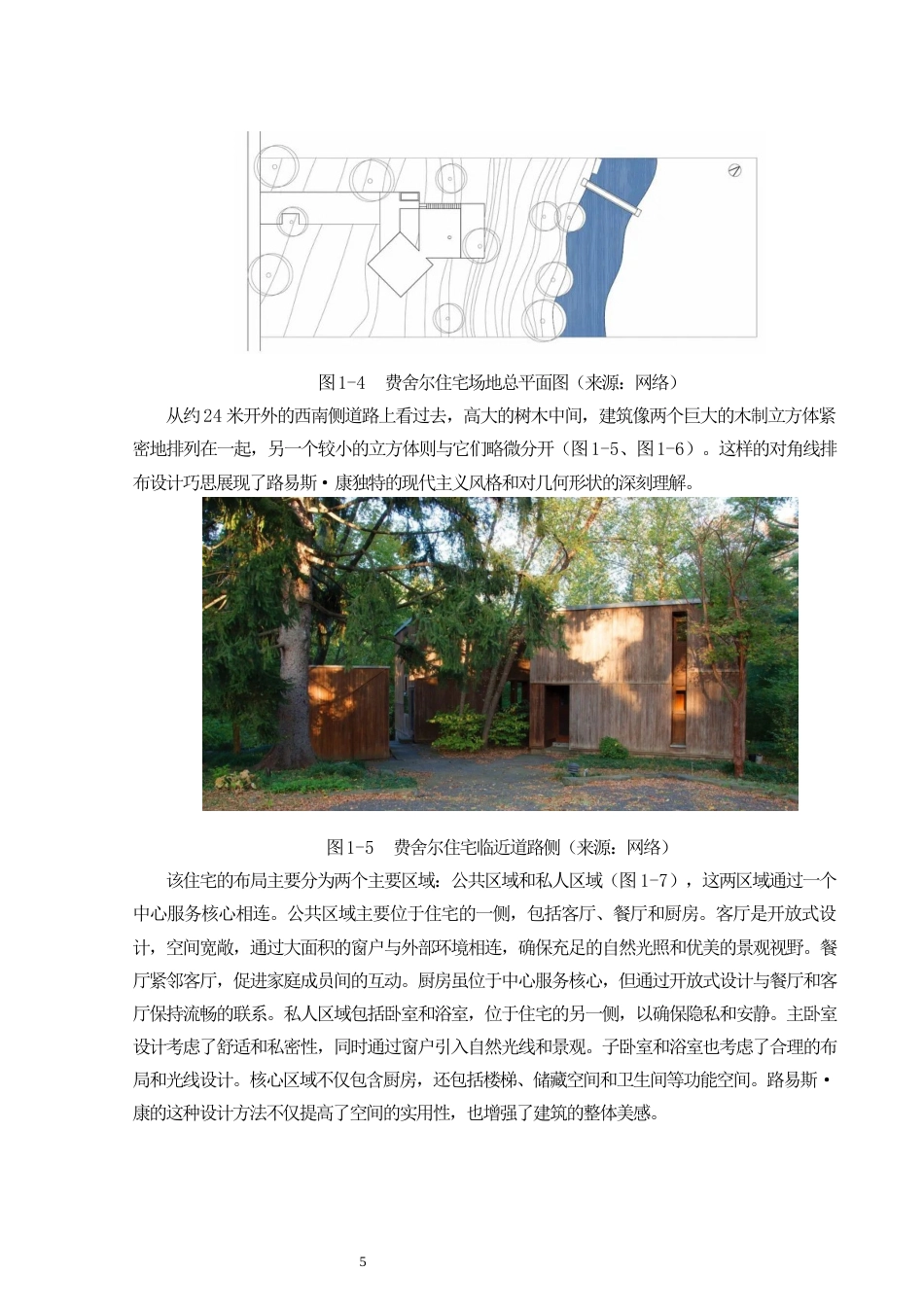 图1-4　费舍尔住宅场地总平面图（来源：网络）

从约24米开外的西南侧道路上看过去，高大的树木中间，建筑像两个巨大的木制立方体紧密地排列在一起，另一个较小的立方体则与它们略微分开（图1-5、图1-6）。这样的对角线排布设计巧思展现了路易斯·康独特的现代主义风格和对几何形状的深刻理解。

图1-5　费舍尔住宅临近道路侧（来源：网络）

该住宅的布局主要分为两个主要区域：公共区域和私人区域（图1-7），这两区域通过一个中心服务核心相连。公共区域主要位于住宅的一侧，包括客厅、餐厅和厨房。客厅是开放式设计，空间宽敞，通过大面积的窗户与外部环境相连，确保充足的自然光照和优美的景观视野。餐厅紧邻客厅，促进家庭成员间的互动。厨房虽位于中心服务核心，但通过开放式设计与餐厅和客厅保持流畅的联系。私人区域包括卧室和浴室，位于住宅的另一侧，以确保隐私和安静。主卧室设计考虑了舒适和私密性，同时通过窗户引入自然光线和景观。子卧室和浴室也考虑了合理的布局和光线设计。核心区域不仅包含厨房，还包括楼梯、储藏空间和卫生间等功能空间。路易斯·康的这种设计方法不仅提高了空间的实用性，也增强了建筑的整体美感。

5